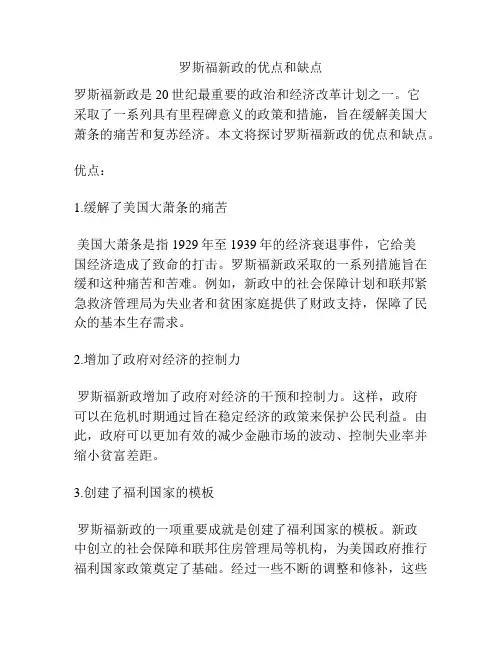 罗斯福新政的优点和缺点

罗斯福新政是20世纪最重要的政治和经济改革计划之一。它采取了一系列具有里程碑意义的政策和措施，旨在缓解美国大萧条的痛苦和复苏经济。本文将探讨罗斯福新政的优点和缺点。

优点：

1.缓解了美国大萧条的痛苦

美国大萧条是指1929年至1939年的经济衰退事件，它给美国经济造成了致命的打击。罗斯福新政采取的一系列措施旨在缓和这种痛苦和苦难。例如，新政中的社会保障计划和联邦紧急救济管理局为失业者和贫困家庭提供了财政支持，保障了民众的基本生存需求。

2.增加了政府对经济的控制力

罗斯福新政增加了政府对经济的干预和控制力。这样，政府可以在危机时期通过旨在稳定经济的政策来保护公民利益。由此，政府可以更加有效的减少金融市场的波动、控制失业率并缩小贫富差距。

3.创建了福利国家的模板

罗斯福新政的一项重要成就是创建了福利国家的模板。新政中创立的社会保障和联邦住房管理局等机构，为美国政府推行福利国家政策奠定了基础。经过一些不断的调整和修补，这些